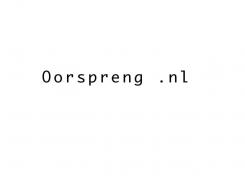 Oorspreng .nl